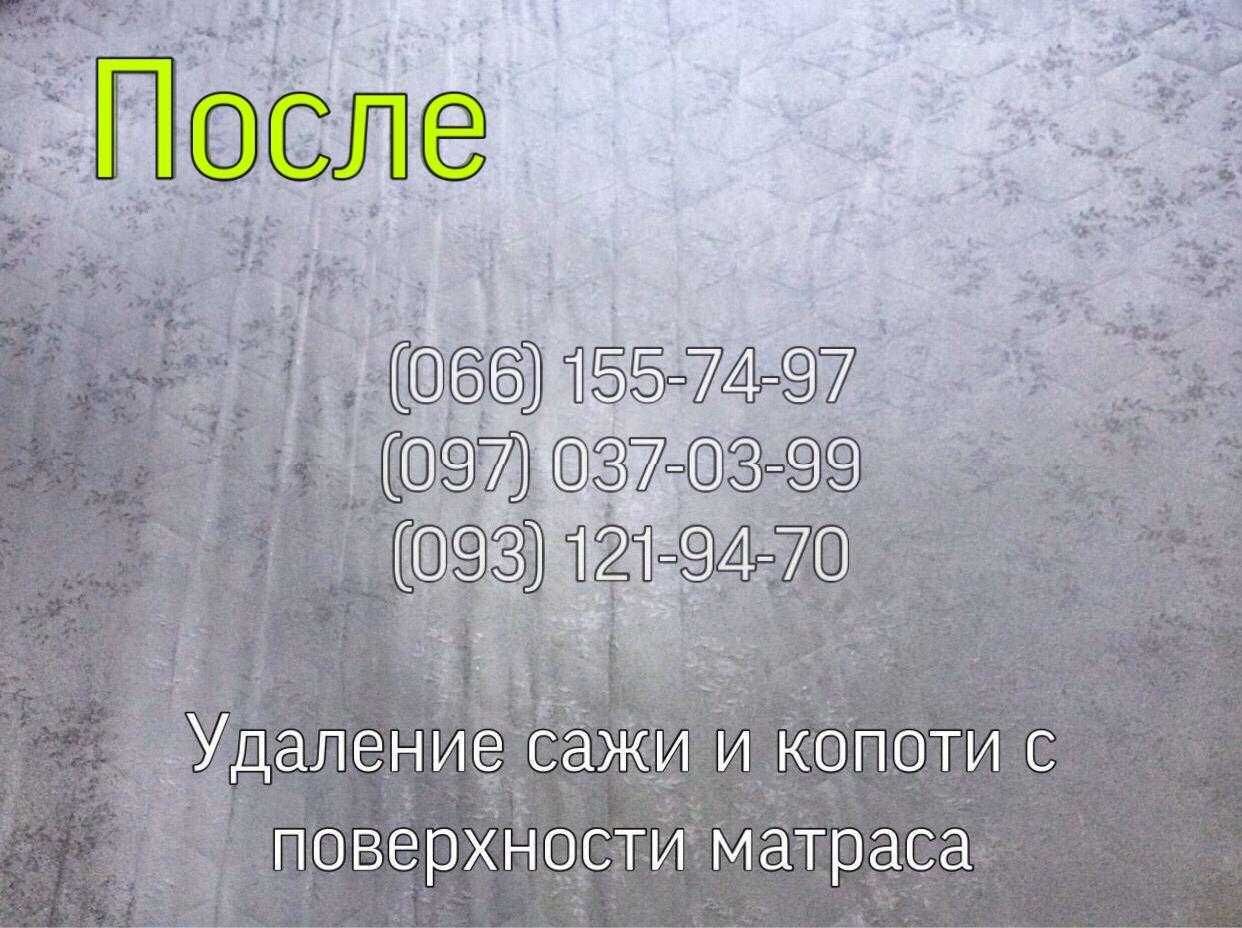 После

(066) 155-74-97
(097) 037-03-99
(093) 121-94-70

Удаление сажи и копоти с поверхности матраса